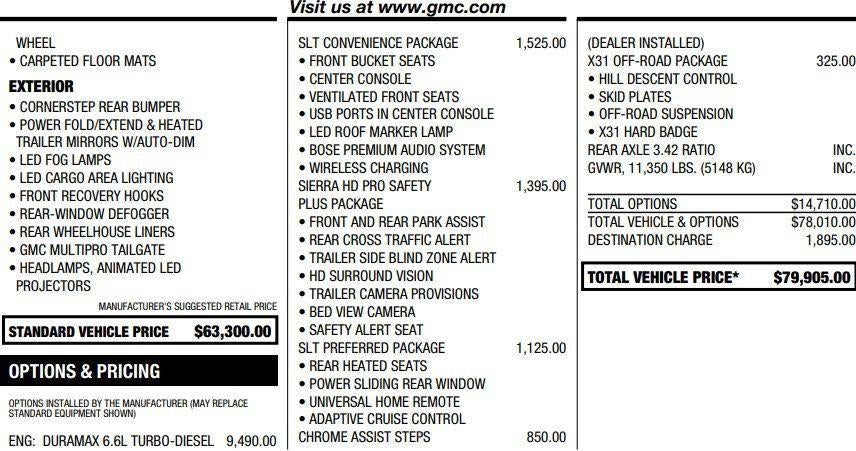 Visit us at www.gmc.com

WHEEL
• CARPETED FLOOR MATS

EXTERIOR
• CORNERSTEP REAR BUMPER
• POWER FOLD/EXTEND & HEATED TRAILER MIRRORS W/AUTO-DIM
• LED FOG LAMPS
• LED CARGO AREA LIGHTING
• FRONT RECOVERY HOOKS
• REAR-WINDOW DEFOGGER
• REAR WHEELHOUSE LINERS
• GMC MULTIPRO TAILGATE
• HEADLAMPS, ANIMATED LED PROJECTORS

MANUFACTURER'S SUGGESTED RETAIL PRICE
STANDARD VEHICLE PRICE $63,300.00

OPTIONS & PRICING

OPTIONS INSTALLED BY THE MANUFACTURER (MAY REPLACE STANDARD EQUIPMENT SHOWN)

ENG: DURAMAX 6.6L TURBO-DIESEL 9,490.00

SLT CONVENIENCE PACKAGE 1,525.00
• FRONT BUCKET SEATS
• CENTER CONSOLE
• VENTILATED FRONT SEATS
• USB PORTS IN CENTER CONSOLE
• LED ROOF MARKER LAMP
• BOSE PREMIUM AUDIO SYSTEM
• WIRELESS CHARGING
SIERRA HD PRO SAFETY PLUS PACKAGE 1,395.00
• FRONT AND REAR PARK ASSIST
• REAR CROSS TRAFFIC ALERT
• TRAILER SIDE BLIND ZONE ALERT
• HD SURROUND VISION
• TRAILER CAMERA PROVISIONS
• BED VIEW CAMERA
• SAFETY ALERT SEAT
SLT PREFERRED PACKAGE 1,125.00
• REAR HEATED SEATS
• POWER SLIDING REAR WINDOW
• UNIVERSAL HOME REMOTE
• ADAPTIVE CRUISE CONTROL
CHROME ASSIST STEPS 850.00

(DEALER INSTALLED)
X31 OFF-ROAD PACKAGE 325.00
• HILL DESCENT CONTROL
• SKID PLATES
• OFF-ROAD SUSPENSION
• X31 HARD BADGE
REAR AXLE 3.42 RATIO INC.
GVWR, 11,350 LBS. (5148 KG) INC.

TOTAL OPTIONS $14,710.00
TOTAL VEHICLE & OPTIONS $78,010.00
DESTINATION CHARGE 1,895.00

TOTAL VEHICLE PRICE* $79,905.00